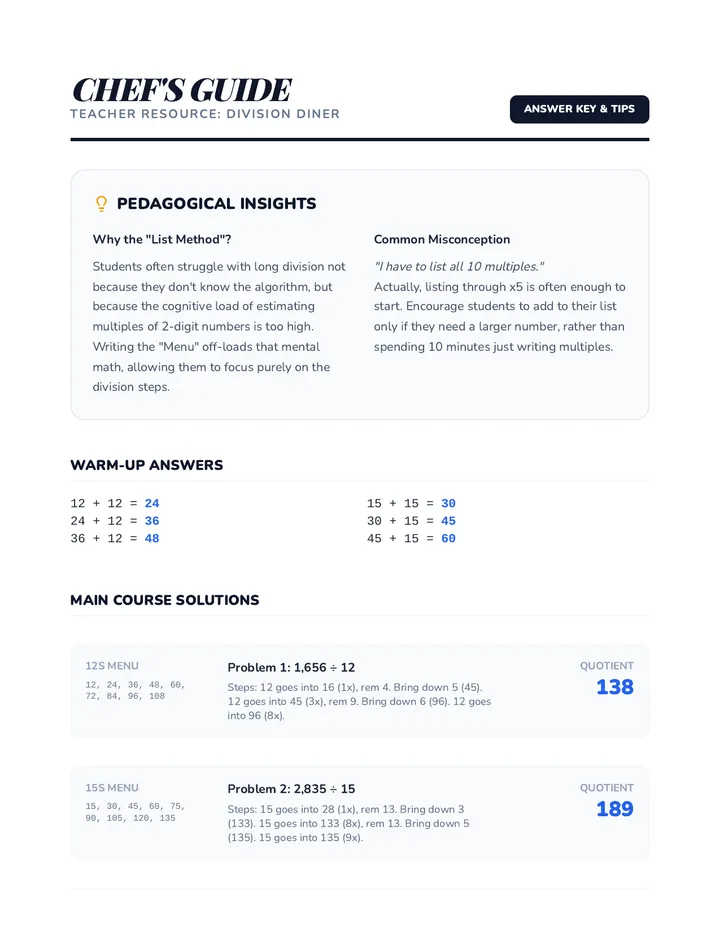 CHEF'S GUIDE
TEACHER RESOURCE: DIVISION DINER

ANSWER KEY & TIPS

PEDAGOGICAL INSIGHTS

Why the "List Method"?

Students often struggle with long division not because they don't know the algorithm, but because the cognitive load of estimating multiples of 2-digit numbers is too high. Writing the "Menu" off-loads that mental math, allowing them to focus purely on the division steps.

Common Misconception

"I have to list all 10 multiples."
Actually, listing through x5 is often enough to start. Encourage students to add to their list only if they need a larger number, rather than spending 10 minutes just writing multiples.

WARM-UP ANSWERS

12 + 12 = 24
24 + 12 = 36
36 + 12 = 48

15 + 15 = 30
30 + 15 = 45
45 + 15 = 60

MAIN COURSE SOLUTIONS

12S MENU
12, 24, 36, 48, 60, 72, 84, 96, 108

Problem 1: 1,656 ÷ 12
Steps: 12 goes into 16 (1x), rem 4. Bring down 5 (45). 12 goes into 45 (3x), rem 9. Bring down 6 (96). 12 goes into 96 (8x).

QUOTIENT
138

15S MENU
15, 30, 45, 60, 75, 90, 105, 120, 135

Problem 2: 2,835 ÷ 15
Steps: 15 goes into 28 (1x), rem 13. Bring down 3 (133). 15 goes into 133 (8x), rem 13. Bring down 5 (135). 15 goes into 135 (9x).

QUOTIENT
189